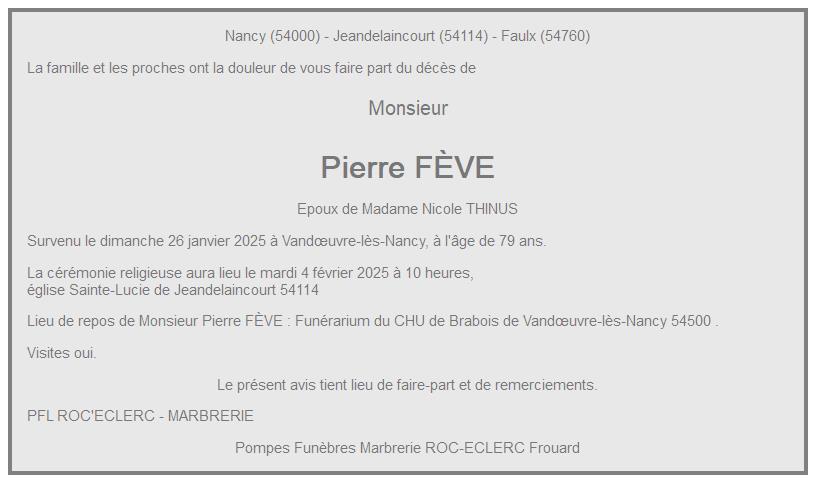 Nancy (54000) - Jeandelaincourt (54114) - Faulx (54760)

La famille et les proches ont la douleur de vous faire part du décès de

Monsieur

Pierre FÈVE

Epoux de Madame Nicole THINUS

Survenu le dimanche 26 janvier 2025 à Vandœuvre-lès-Nancy, à l'âge de 79 ans.

La cérémonie religieuse aura lieu le mardi 4 février 2025 à 10 heures,
église Sainte-Lucie de Jeandelaincourt 54114

Lieu de repos de Monsieur Pierre FÈVE : Funérarium du CHU de Brabois de Vandœuvre-lès-Nancy 54500 .

Visites oui.

Le présent avis tient lieu de faire-part et de remerciements.

PFL ROC'ECLERC - MARBRERIE

Pompes Funèbres Marbrerie ROC-ECLERC Frouard